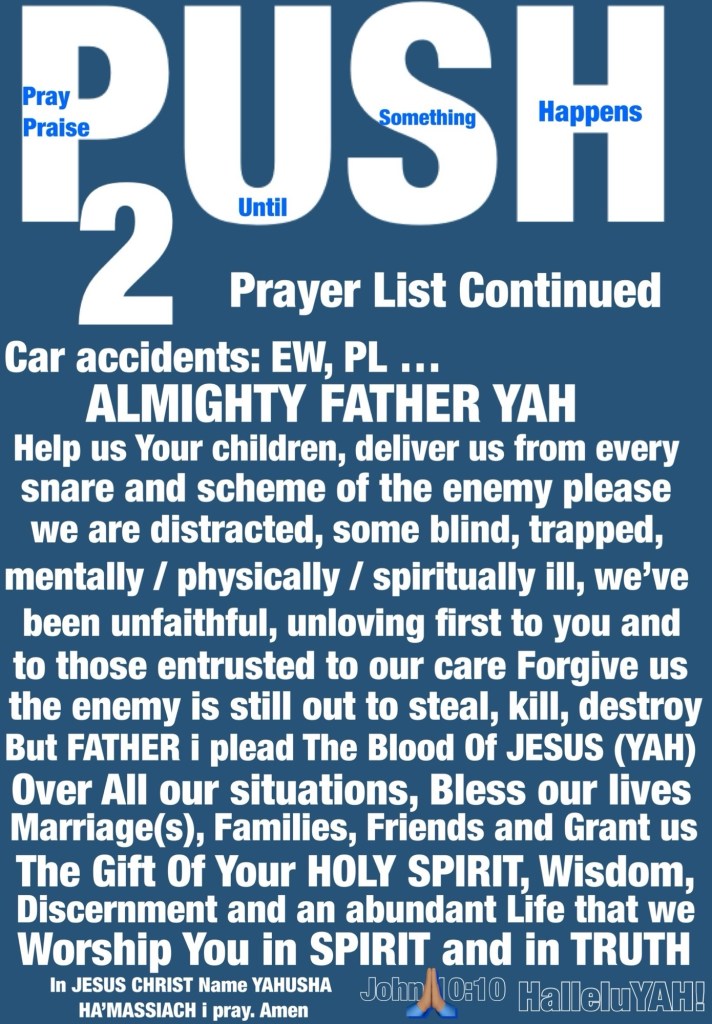 PUSH
Pray
Praise
Until
Something
Happens
2
Prayer List Continued

Car accidents: EW, PL …
ALMIGHTY FATHER YAH
Help us Your children, deliver us from every snare and scheme of the enemy please we are distracted, some blind, trapped, mentally / physically / spiritually ill, we've been unfaithful, unloving first to you and to those entrusted to our care Forgive us the enemy is still out to steal, kill, destroy But FATHER i plead The Blood Of JESUS (YAH) Over All our situations, Bless our lives Marriage(s), Families, Friends and Grant us The Gift Of Your HOLY SPIRIT, Wisdom, Discernment and an abundant Life that we Worship You in SPIRIT and in TRUTH

In JESUS CHRIST Name YAHUSHA HA'MASSIACH i pray. Amen
John 10:10 HalleluYAH!